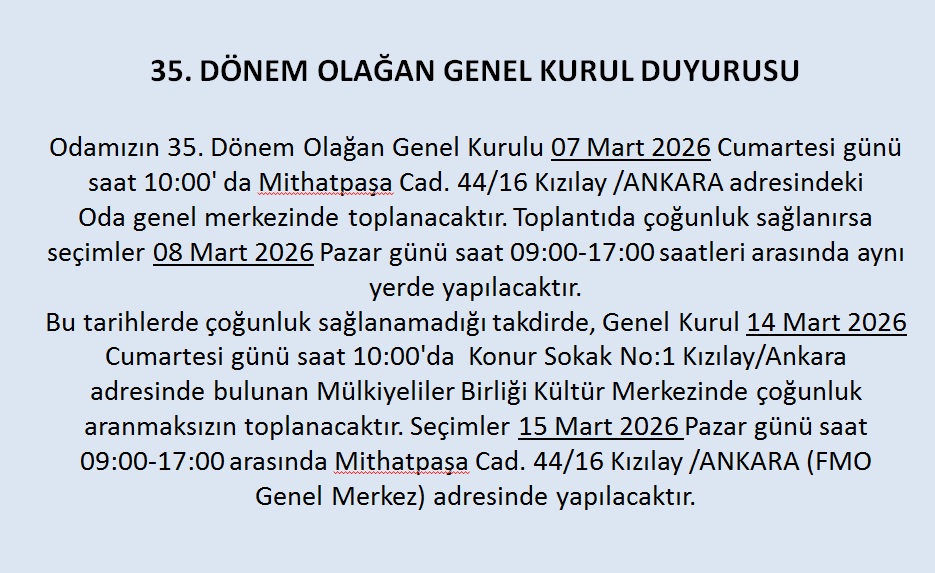 35. DÖNEM OLAĞAN GENEL KURUL DUYURUSU

Odamızın 35. Dönem Olağan Genel Kurulu 07 Mart 2026 Cumartesi günü saat 10:00' da Mithatpaşa Cad. 44/16 Kızılay /ANKARA adresindeki Oda genel merkezinde toplanacaktır. Toplantıda çoğunluk sağlanırsa seçimler 08 Mart 2026 Pazar günü saat 09:00-17:00 saatleri arasında aynı yerde yapılacaktır.

Bu tarihlerde çoğunluk sağlanamadığı takdirde, Genel Kurul 14 Mart 2026 Cumartesi günü saat 10:00'da Konur Sokak No:1 Kızılay/Ankara adresinde bulunan Mülkiyeliler Birliği Kültür Merkezinde çoğunluk aranmaksızın toplanacaktır. Seçimler 15 Mart 2026 Pazar günü saat 09:00-17:00 arasında Mithatpaşa Cad. 44/16 Kızılay /ANKARA (FMO Genel Merkez) adresinde yapılacaktır.